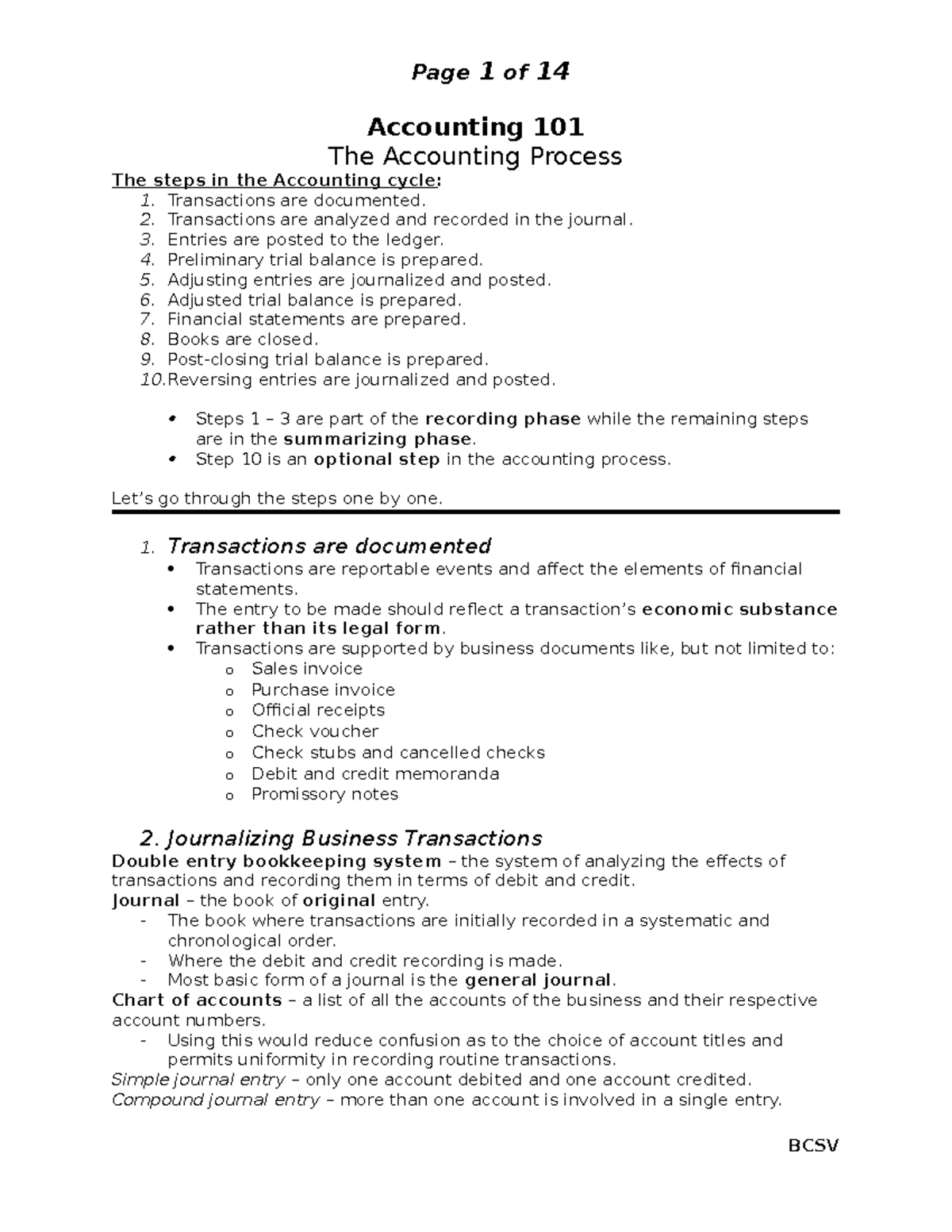 Page 1 of 14

Accounting 101
The Accounting Process

The steps in the Accounting cycle:
1. Transactions are documented.
2. Transactions are analyzed and recorded in the journal.
3. Entries are posted to the ledger.
4. Preliminary trial balance is prepared.
5. Adjusting entries are journalized and posted.
6. Adjusted trial balance is prepared.
7. Financial statements are prepared.
8. Books are closed.
9. Post-closing trial balance is prepared.
10. Reversing entries are journalized and posted.

• Steps 1 – 3 are part of the recording phase while the remaining steps are in the summarizing phase.
• Step 10 is an optional step in the accounting process.

Let's go through the steps one by one.

1. Transactions are documented
• Transactions are reportable events and affect the elements of financial statements.
• The entry to be made should reflect a transaction's economic substance rather than its legal form.
• Transactions are supported by business documents like, but not limited to:
o Sales invoice
o Purchase invoice
o Official receipts
o Check voucher
o Check stubs and cancelled checks
o Debit and credit memoranda
o Promissory notes

2. Journalizing Business Transactions
Double entry bookkeeping system – the system of analyzing the effects of transactions and recording them in terms of debit and credit.
Journal – the book of original entry.
- The book where transactions are initially recorded in a systematic and chronological order.
- Where the debit and credit recording is made.
- Most basic form of a journal is the general journal.
Chart of accounts – a list of all the accounts of the business and their respective account numbers.
- Using this would reduce confusion as to the choice of account titles and permits uniformity in recording routine transactions.
Simple journal entry – only one account debited and one account credited.
Compound journal entry – more than one account is involved in a single entry.

BCSV